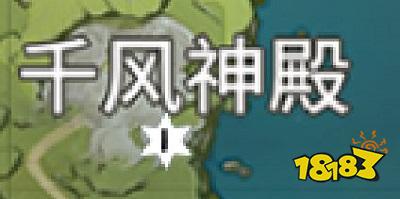 千风神殿

18183